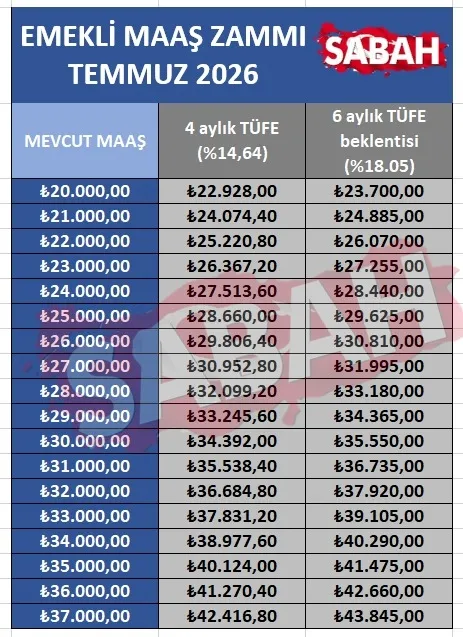 EMEKLİ MAAŞ ZAMMI TEMMUZ 2026

SABAH

| MEVCUT MAAŞ | 4 aylık TÜFE (%14,64) | 6 aylık TÜFE beklentisi (%18.05) |
|---|---|---|
| ₺20.000,00 | ₺22.928,00 | ₺23.700,00 |
| ₺21.000,00 | ₺24.074,40 | ₺24.885,00 |
| ₺22.000,00 | ₺25.220,80 | ₺26.070,00 |
| ₺23.000,00 | ₺26.367,20 | ₺27.255,00 |
| ₺24.000,00 | ₺27.513,60 | ₺28.440,00 |
| ₺25.000,00 | ₺28.660,00 | ₺29.625,00 |
| ₺26.000,00 | ₺29.806,40 | ₺30.810,00 |
| ₺27.000,00 | ₺30.952,80 | ₺31.995,00 |
| ₺28.000,00 | ₺32.099,20 | ₺33.180,00 |
| ₺29.000,00 | ₺33.245,60 | ₺34.365,00 |
| ₺30.000,00 | ₺34.392,00 | ₺35.550,00 |
| ₺31.000,00 | ₺35.538,40 | ₺36.735,00 |
| ₺32.000,00 | ₺36.684,80 | ₺37.920,00 |
| ₺33.000,00 | ₺37.831,20 | ₺39.105,00 |
| ₺34.000,00 | ₺38.977,60 | ₺40.290,00 |
| ₺35.000,00 | ₺40.124,00 | ₺41.475,00 |
| ₺36.000,00 | ₺41.270,40 | ₺42.660,00 |
| ₺37.000,00 | ₺42.416,80 | ₺43.845,00 |

SABAH